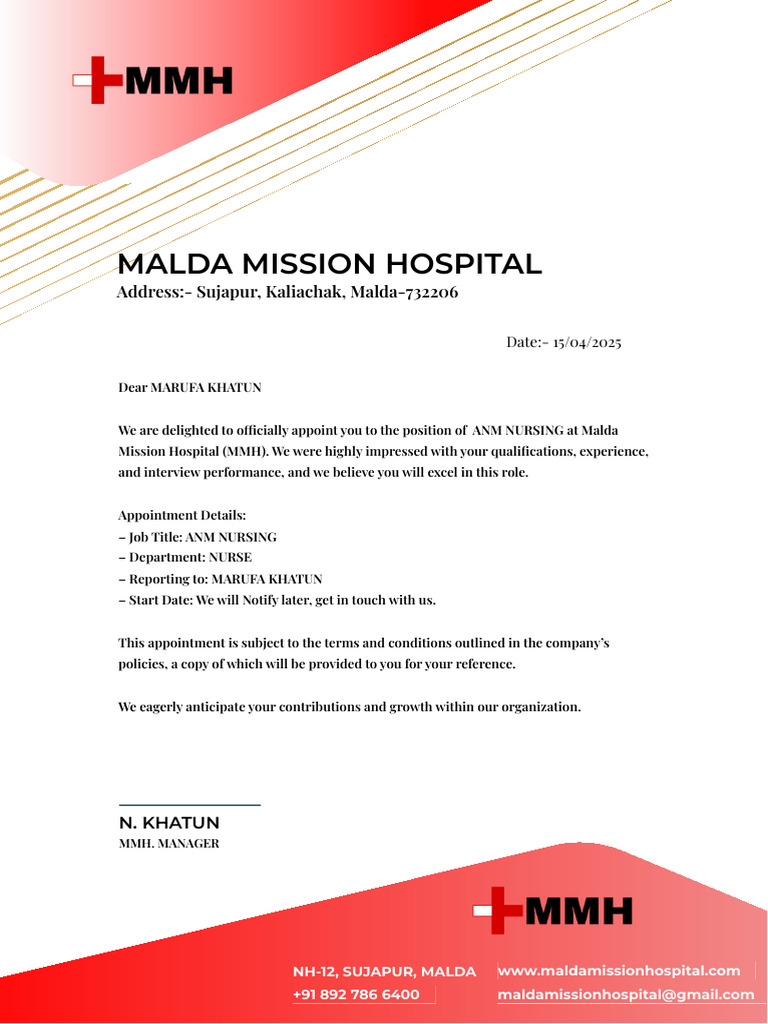 MMH

MALDA MISSION HOSPITAL
Address:- Sujapur, Kaliachak, Malda-732206

Date:- 15/04/2025

Dear MARUFA KHATUN

We are delighted to officially appoint you to the position of ANM NURSING at Malda Mission Hospital (MMH). We were highly impressed with your qualifications, experience, and interview performance, and we believe you will excel in this role.

Appointment Details:
– Job Title: ANM NURSING
– Department: NURSE
– Reporting to: MARUFA KHATUN
– Start Date: We will Notify later, get in touch with us.

This appointment is subject to the terms and conditions outlined in the company's policies, a copy of which will be provided to you for your reference.

We eagerly anticipate your contributions and growth within our organization.

N. KHATUN
MMH. MANAGER

MMH

NH-12, SUJAPUR, MALDA
+91 892 786 6400
www.maldamissionhospital.com
maldamissionhospital@gmail.com